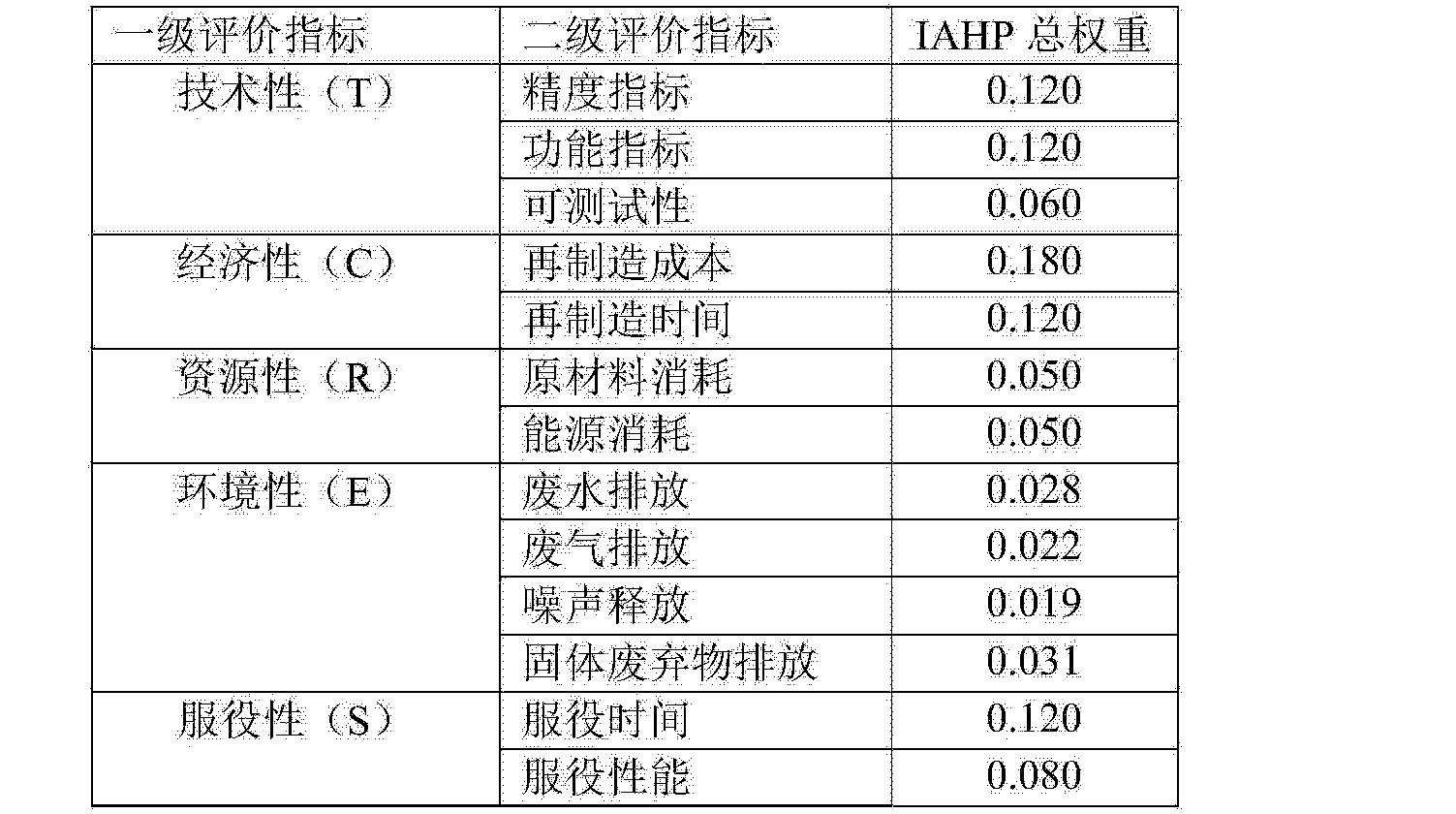 | 一级评价指标 | 二级评价指标 | IAHP 总权重 |
|---|---|---|
| 技术性（T） | 精度指标 | 0.120 |
| | 功能指标 | 0.120 |
| | 可测试性 | 0.060 |
| 经济性（C） | 再制造成本 | 0.180 |
| | 再制造时间 | 0.120 |
| 资源性（R） | 原材料消耗 | 0.050 |
| | 能源消耗 | 0.050 |
| 环境性（E） | 废水排放 | 0.028 |
| | 废气排放 | 0.022 |
| | 噪声释放 | 0.019 |
| | 固体废弃物排放 | 0.031 |
| 服役性（S） | 服役时间 | 0.120 |
| | 服役性能 | 0.080 |